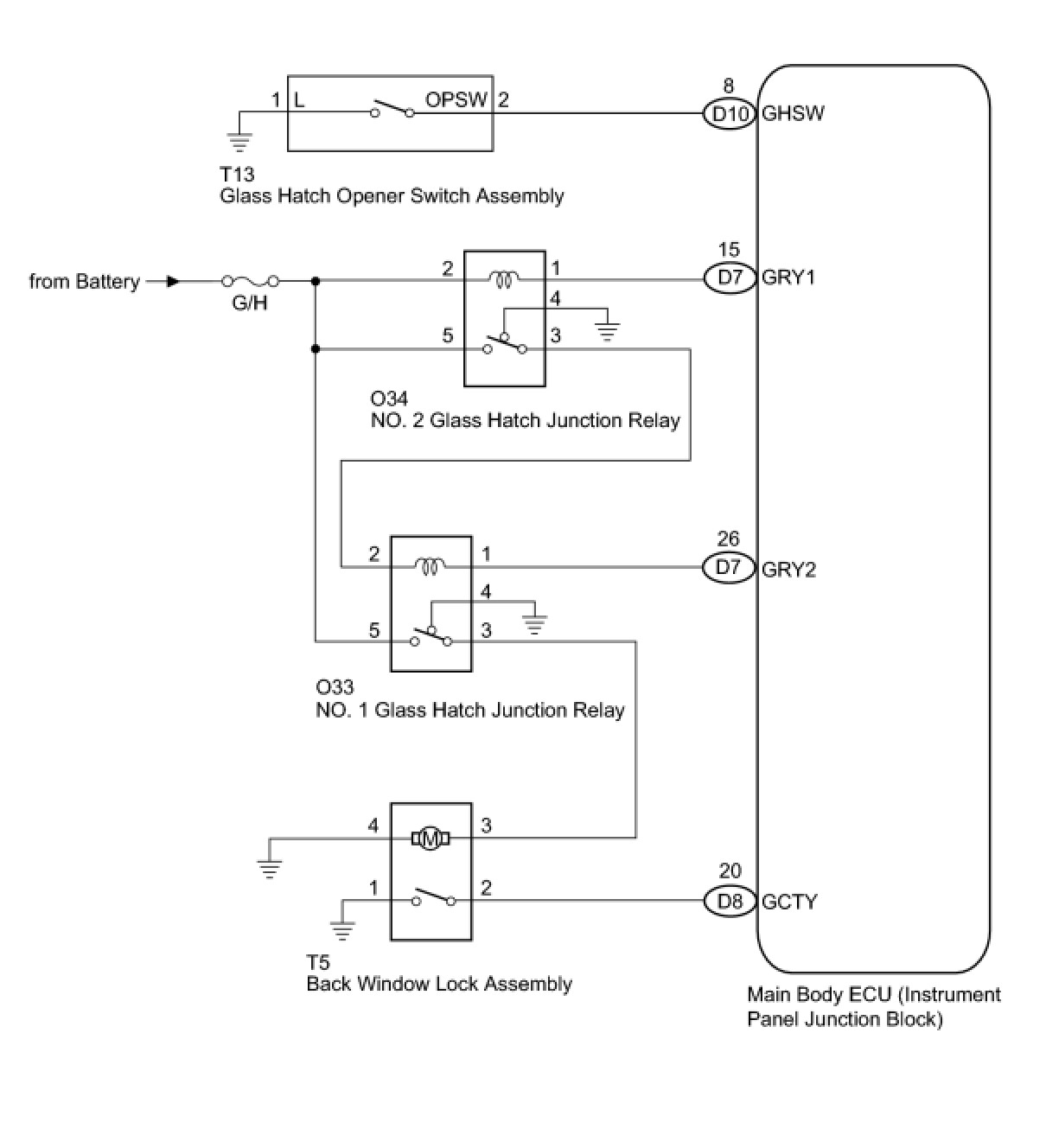 1 L OPSW 2

8 D10 GHSW

T13
Glass Hatch Opener Switch Assembly

from Battery

G/H

2 1

4

5 3

15 D7 GRY1

O34
NO. 2 Glass Hatch Junction Relay

2 1

4

5 3

26 D7 GRY2

O33
NO. 1 Glass Hatch Junction Relay

4 M 3

1 2

20 D8 GCTY

T5
Back Window Lock Assembly

Main Body ECU (Instrument Panel Junction Block)